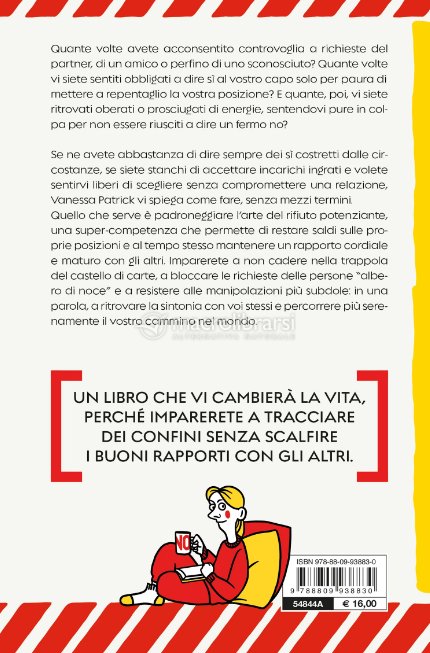 Quante volte avete acconsentito controvoglia a richieste del partner, di un amico o perfino di uno sconosciuto? Quante volte vi siete sentiti obbligati a dire sì al vostro capo solo per paura di mettere a repentaglio la vostra posizione? E quante, poi, vi siete ritrovati oberati o prosciugati di energie, sentendovi pure in colpa per non essere riusciti a dire un fermo no?

Se ne avete abbastanza di dire sempre dei sì costretti dalle circostanze, se siete stanchi di accettare incarichi ingrati e volete sentirvi liberi di scegliere senza compromettere una relazione, Vanessa Patrick vi spiega come fare, senza mezzi termini.
Quello che serve è padroneggiare l'arte del rifiuto potenziante, una super-competenza che permette di restare saldi sulle proprie posizioni e al tempo stesso mantenere un rapporto cordiale e maturo con gli altri. Imparerete a non cadere nella trappola del castello di carte, a bloccare le richieste delle persone "albero di noce" e a resistere alle manipolazioni più subdole: in una parola, a ritrovare la sintonia con voi stessi e percorrere più serenamente il vostro cammino nel mondo.

macrolibrarsi

UN LIBRO CHE VI CAMBIERÀ LA VITA, PERCHÉ IMPARERETE A TRACCIARE DEI CONFINI SENZA SCALFIRE I BUONI RAPPORTI CON GLI ALTRI.

NO

ISBN 978-88-09-93883-0

9 788809 938830

54844A € 16,00